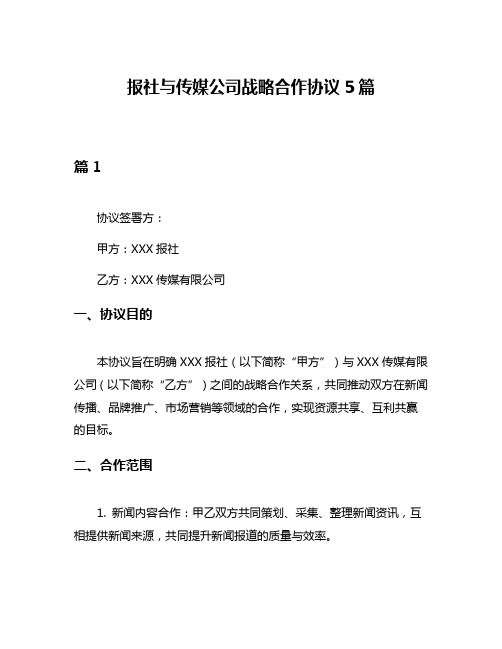 报社与传媒公司战略合作协议 5 篇

篇 1

协议签署方：

甲方：XXX 报社

乙方：XXX 传媒有限公司

一、协议目的

本协议旨在明确 XXX 报社（以下简称“甲方”）与 XXX 传媒有限公司（以下简称“乙方”）之间的战略合作关系，共同推动双方在新闻传播、品牌推广、市场营销等领域的合作，实现资源共享、互利共赢的目标。

二、合作范围

1. 新闻内容合作：甲乙双方共同策划、采集、整理新闻资讯，互相提供新闻来源，共同提升新闻报道的质量与效率。